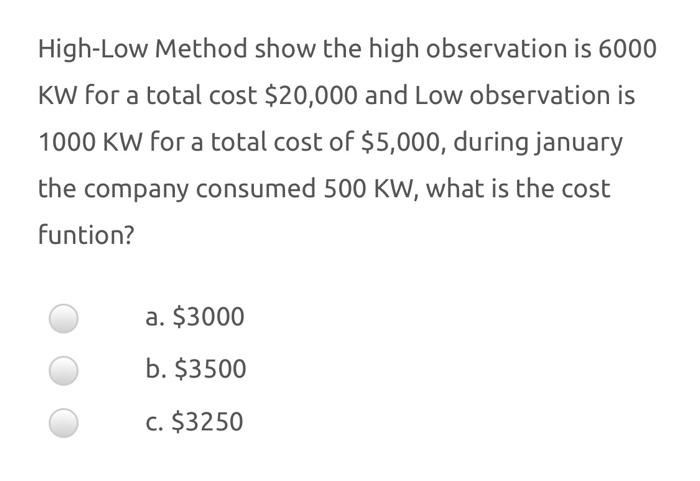 High-Low Method show the high observation is 6000 KW for a total cost \$20,000 and Low observation is 1000 KW for a total cost of \$5,000, during january the company consumed 500 KW, what is the cost funtion?

a. \$3000

b. \$3500

c. \$3250